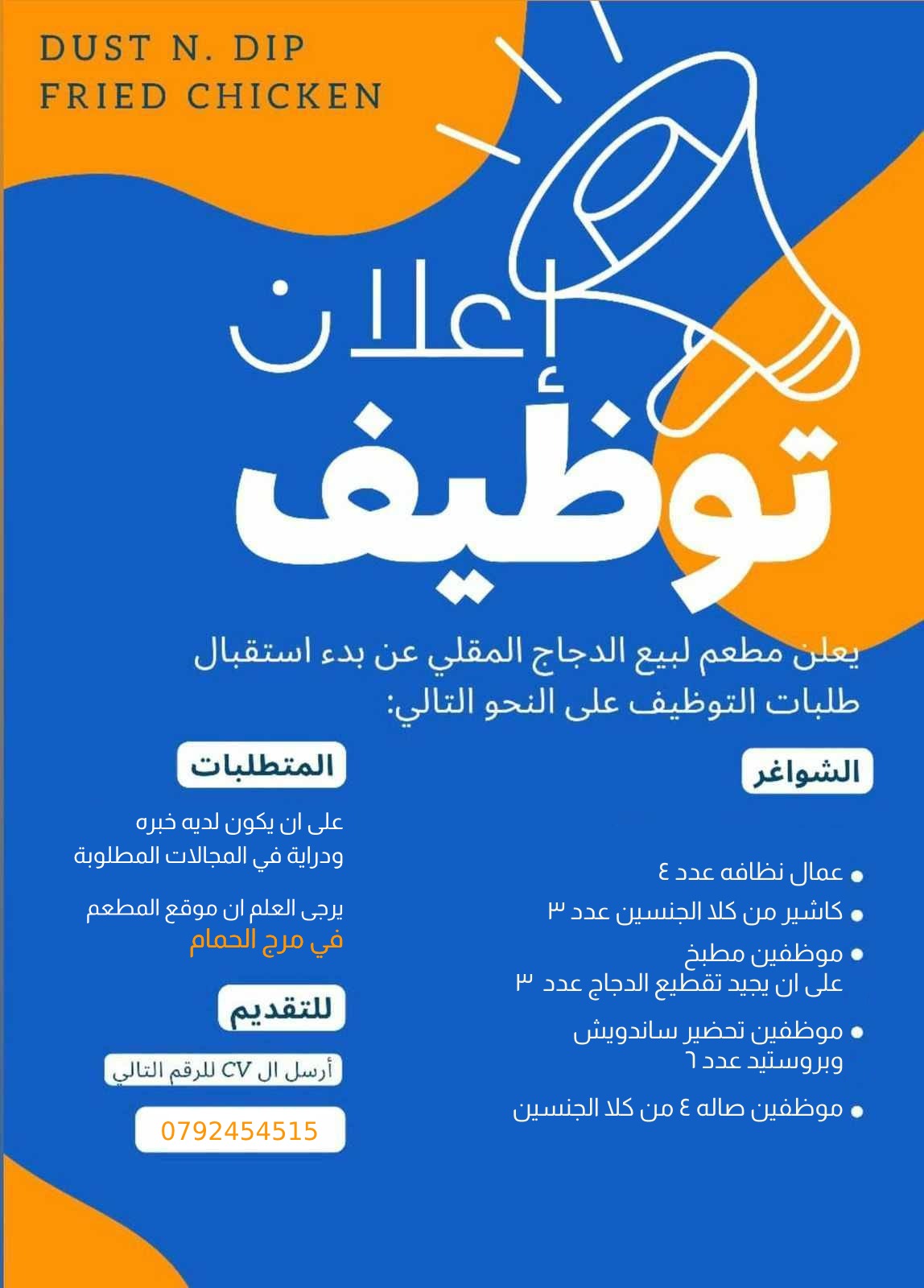 DUST N. DIP
FRIED CHICKEN

إعلان
توظيف

يعلن مطعم لبيع الدجاج المقلي عن بدء استقبال طلبات التوظيف على النحو التالي:

الشواغر

• عمال نظافه عدد ٤
• كاشير من كلا الجنسين عدد ٣
• موظفين مطبخ
على ان يجيد تقطيع الدجاج عدد ٣
• موظفين تحضير ساندويش وبروستيد عدد ٦
• موظفين صاله ٤ من كلا الجنسين

المتطلبات

على ان يكون لديه خبره ودراية في المجالات المطلوبة

يرجى العلم ان موقع المطعم
في مرج الحمام

للتقديم

أرسل ال CV للرقم التالي

0792454515